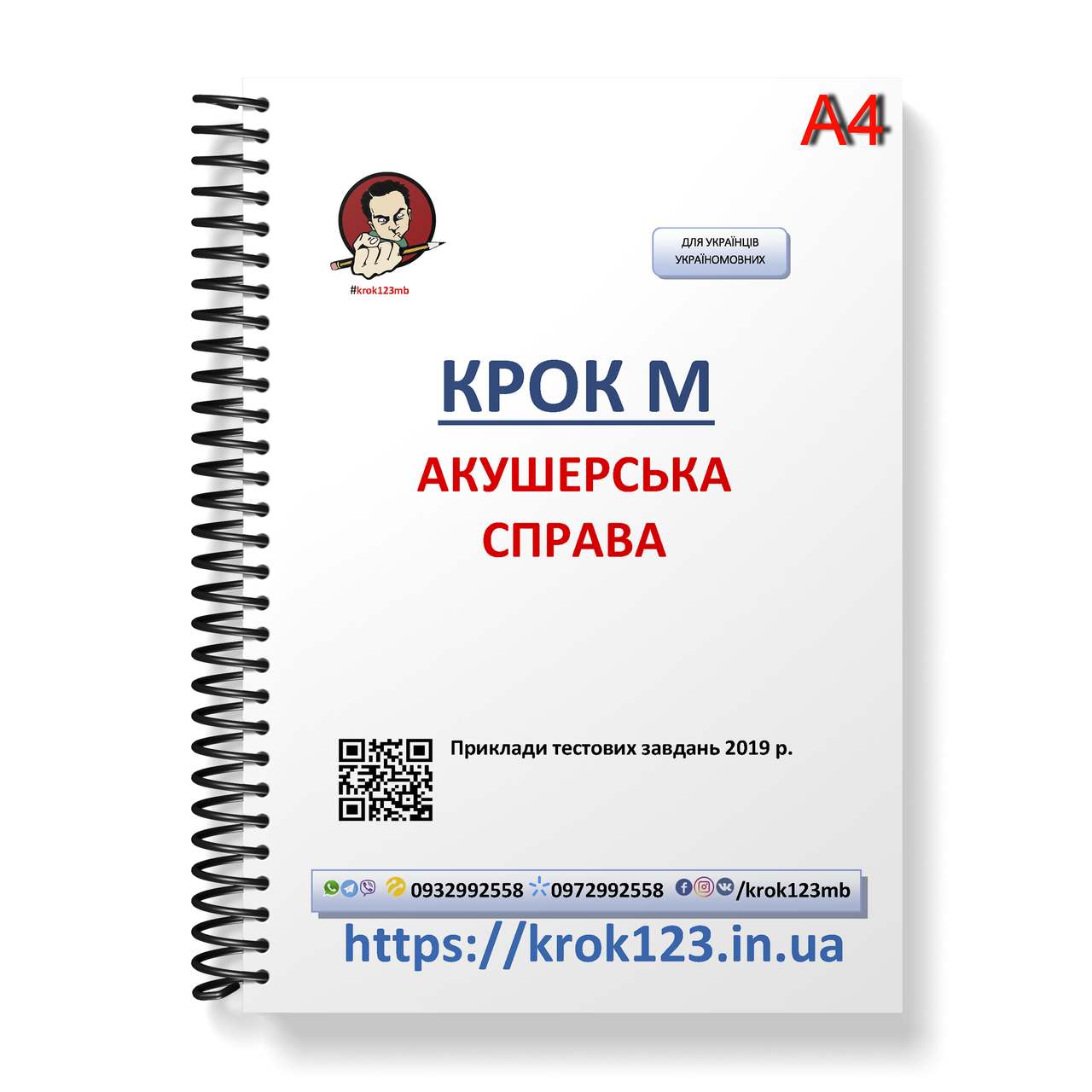 A4

#krok123mb

ДЛЯ УКРАЇНЦІВ УКРАЇНОМОВНИХ

КРОК М

АКУШЕРСЬКА СПРАВА

Приклади тестових завдань 2019 р.

0932992558 0972992558 /krok123mb

https://krok123.in.ua